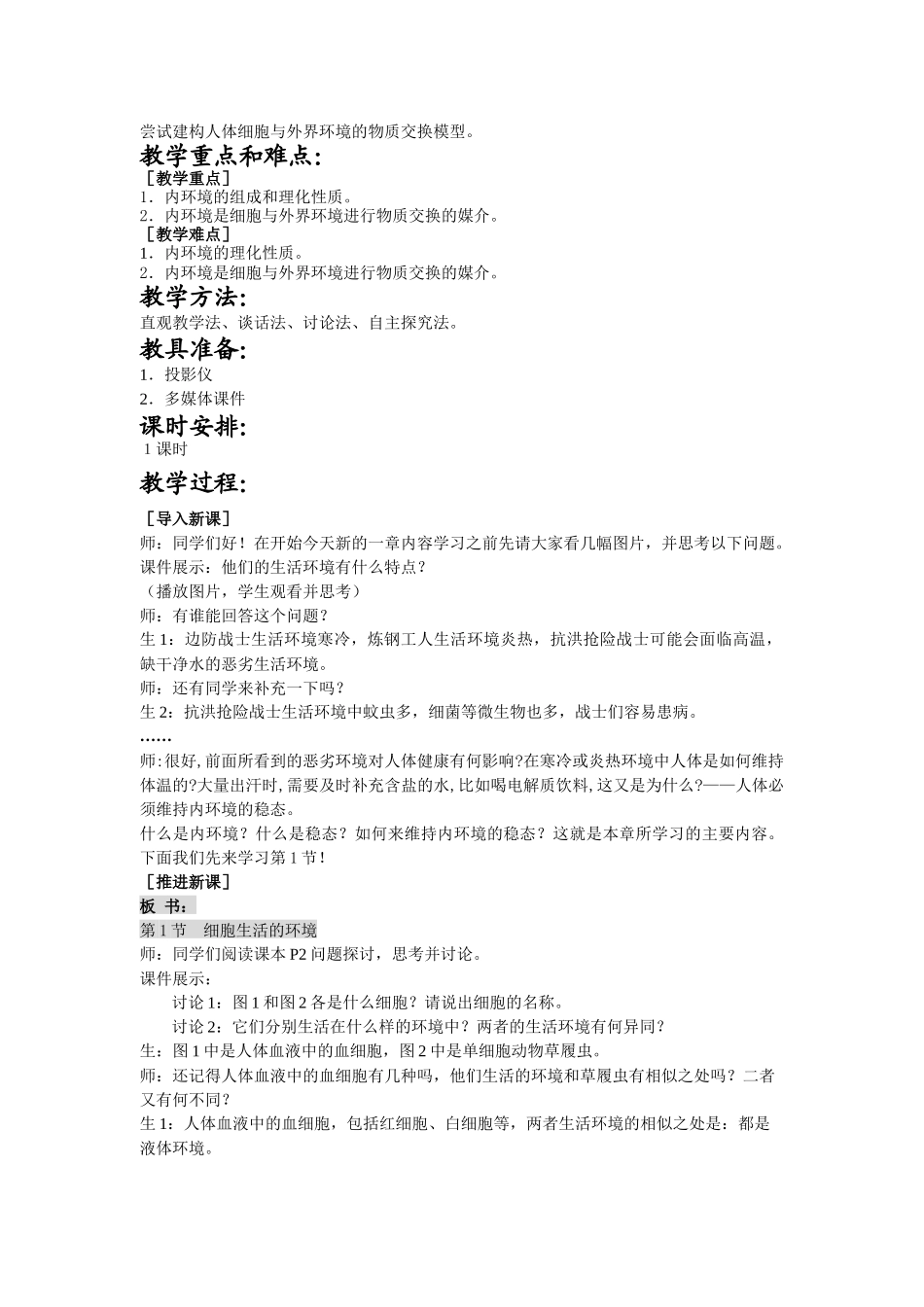 尝试建构人体细胞与外界环境的物质交换模型。

教学重点和难点:

［教学重点］

1．内环境的组成和理化性质。

2．内环境是细胞与外界环境进行物质交换的媒介。

［教学难点］

1．内环境的理化性质。

2．内环境是细胞与外界环境进行物质交换的媒介。

教学方法:

直观教学法、谈话法、讨论法、自主探究法。

教具准备:

1．投影仪

2．多媒体课件

课时安排:

1 课时

教学过程:

［导入新课］

师：同学们好！在开始今天新的一章内容学习之前先请大家看几幅图片，并思考以下问题。

课件展示：他们的生活环境有什么特点？

（播放图片，学生观看并思考）

师：有谁能回答这个问题？

生 1：边防战士生活环境寒冷，炼钢工人生活环境炎热，抗洪抢险战士可能会面临高温，缺干净水的恶劣生活环境。

师：还有同学来补充一下吗？

生 2：抗洪抢险战士生活环境中蚊虫多，细菌等微生物也多，战士们容易患病。

……

师:很好,前面所看到的恶劣环境对人体健康有何影响?在寒冷或炎热环境中人体是如何维持体温的?大量出汗时,需要及时补充含盐的水,比如喝电解质饮料,这又是为什么?——人体必须维持内环境的稳态。

什么是内环境？什么是稳态？如何来维持内环境的稳态？这就是本章所学习的主要内容。下面我们先来学习第 1 节！

［推进新课］

板 书：

第 1 节 细胞生活的环境

师：同学们阅读课本 P2 问题探讨，思考并讨论。

课件展示：

讨论 1：图 1 和图 2 各是什么细胞？请说出细胞的名称。

讨论 2：它们分别生活在什么样的环境中？两者的生活环境有何异同？

生：图 1 中是人体血液中的血细胞，图 2 中是单细胞动物草履虫。

师：还记得人体血液中的血细胞有几种吗，他们生活的环境和草履虫有相似之处吗？二者又有何不同？

生 1：人体血液中的血细胞，包括红细胞、白细胞等，两者生活环境的相似之处是：都是液体环境。